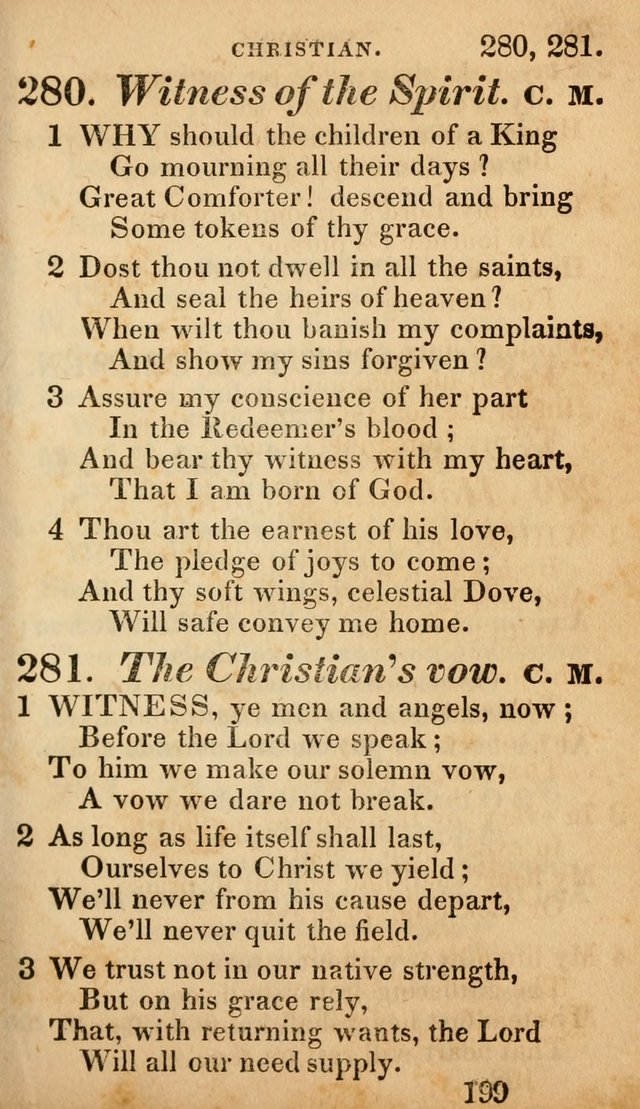 CHRISTIAN. 280, 281.

280. Witness of the Spirit. C. M.

1 WHY should the children of a King
Go mourning all their days ?
Great Comforter ! descend and bring
Some tokens of thy grace.

2 Dost thou not dwell in all the saints,
And seal the heirs of heaven ?
When wilt thou banish my complaints,
And show my sins forgiven ?

3 Assure my conscience of her part
In the Redeemer's blood ;
And bear thy witness with my heart,
That I am born of God.

4 Thou art the earnest of his love,
The pledge of joys to come ;
And thy soft wings, celestial Dove,
Will safe convey me home.

281. The Christian's vow. C. M.

1 WITNESS, ye men and angels, now ;
Before the Lord we speak ;
To him we make our solemn vow,
A vow we dare not break.

2 As long as life itself shall last,
Ourselves to Christ we yield ;
We'll never from his cause depart,
We'll never quit the field.

3 We trust not in our native strength,
But on his grace rely,
That, with returning wants, the Lord
Will all our need supply.

199